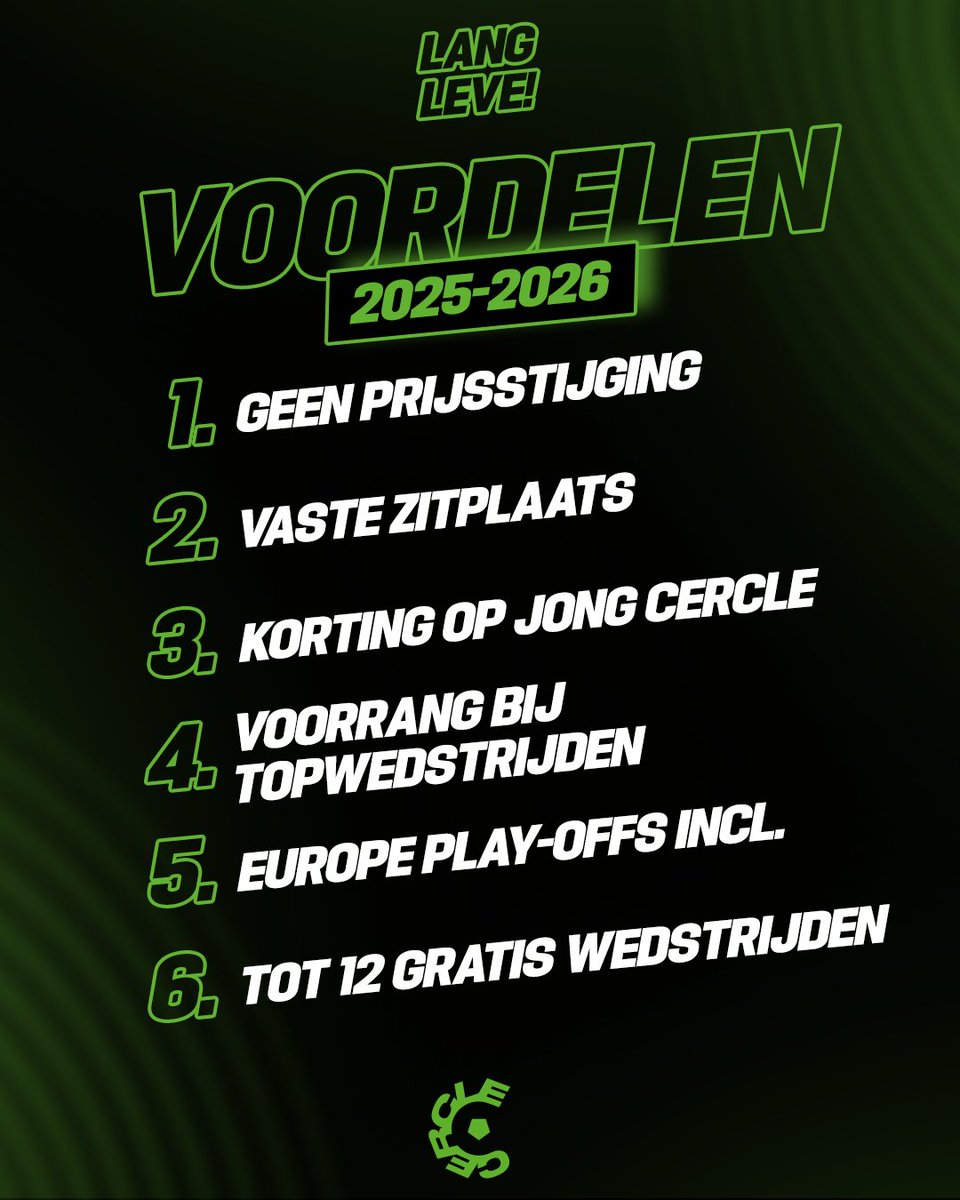 LANG LEVE!

VOORDELEN
2025-2026

1. GEEN PRIJSSTIJGING
2. VASTE ZITPLAATS
3. KORTING OP JONG CERCLE
4. VOORRANG BIJ TOPWEDSTRIJDEN
5. EUROPE PLAY-OFFS INCL.
6. TOT 12 GRATIS WEDSTRIJDEN

CERCLE